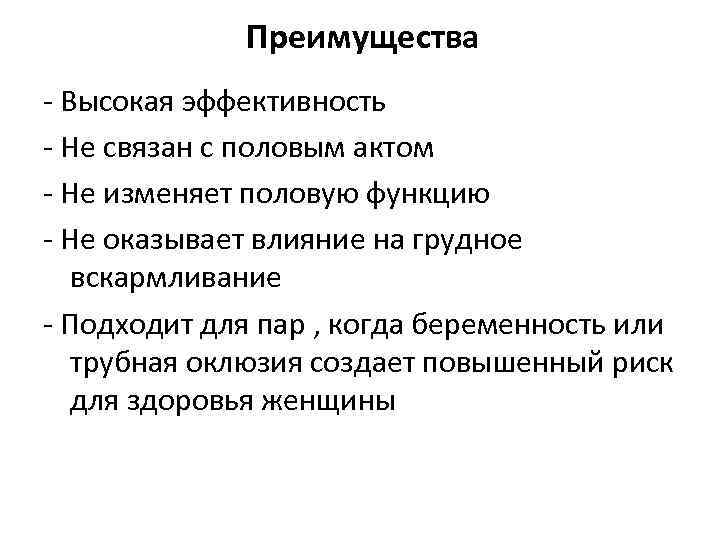 Преимущества

- Высокая эффективность

- Не связан с половым актом

- Не изменяет половую функцию

- Не оказывает влияние на грудное вскармливание

- Подходит для пар , когда беременность или трубная оклюзия создает повышенный риск для здоровья женщины